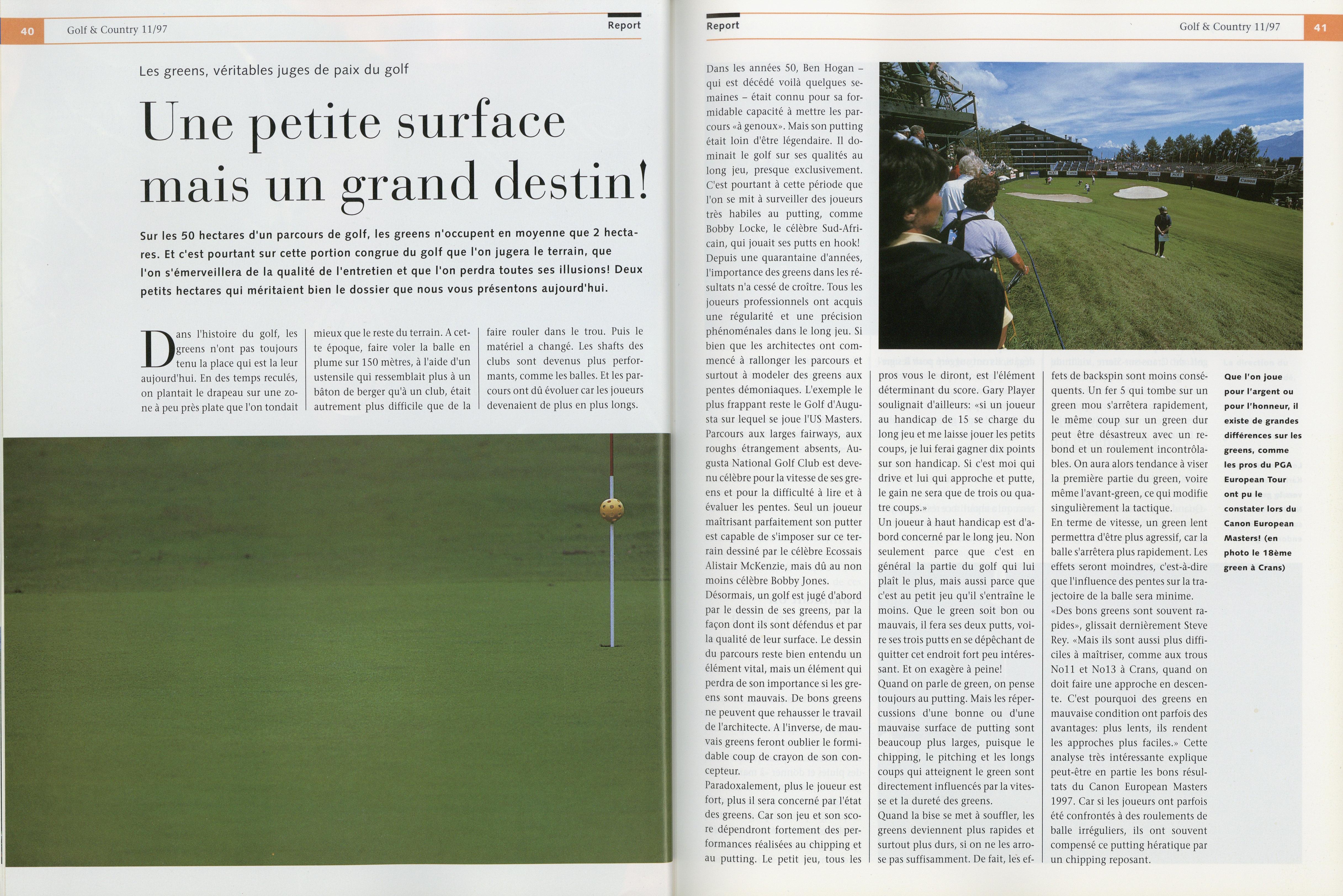 40 Golf & Country 11/97

Report

Les greens, véritables juges de paix du golf

Une petite surface mais un grand destin!

Sur les 50 hectares d'un parcours de golf, les greens n'occupent en moyenne que 2 hectares. Et c'est pourtant sur cette portion congrue du golf que l'on jugera le terrain, que l'on s'émerveillera de la qualité de l'entretien et que l'on perdra toutes ses illusions! Deux petits hectares qui méritaient bien le dossier que nous vous présentons aujourd'hui.

Dans l'histoire du golf, les greens n'ont pas toujours tenu la place qui est la leur aujourd'hui. En des temps reculés, on plantait le drapeau sur une zone à peu près plate que l'on tondait mieux que le reste du terrain. A cette époque, faire voler la balle en plume sur 150 mètres, à l'aide d'un ustensile qui ressemblait plus à un bâton de berger qu'à un club, était autrement plus difficile que de la faire rouler dans le trou. Puis le matériel a changé. Les shafts des clubs sont devenus plus performants, comme les balles. Et les parcours ont dû évoluer car les joueurs devenaient de plus en plus longs.

Report

Golf & Country 11/97 41

Dans les années 50, Ben Hogan – qui est décédé voilà quelques semaines – était connu pour sa formidable capacité à mettre les parcours «à genoux». Mais son putting était loin d'être légendaire. Il dominait le golf sur ses qualités au long jeu, presque exclusivement. C'est pourtant à cette période que l'on se mit à surveiller des joueurs très habiles au putting, comme Bobby Locke, le célèbre Sud-Africain, qui jouait ses putts en hook! Depuis une quarantaine d'années, l'importance des greens dans les résultats n'a cessé de croître. Tous les joueurs professionnels ont acquis une régularité et une précision phénoménales dans le long jeu. Si bien que les architectes ont commencé à rallonger les parcours et surtout à modeler des greens aux pentes démoniaques. L'exemple le plus frappant reste le Golf d'Augusta sur lequel se joue l'US Masters. Parcours aux larges fairways, aux roughs étrangement absents, Augusta National Golf Club est devenu célèbre pour la vitesse de ses greens et pour la difficulté à lire et à évaluer les pentes. Seul un joueur maîtrisant parfaitement son putter est capable de s'imposer sur ce terrain dessiné par le célèbre Ecossais Alistair McKenzie, mais dû au non moins célèbre Bobby Jones.
Désormais, un golf est jugé d'abord par le dessin de ses greens, par la façon dont ils sont défendus et par la qualité de leur surface. Le dessin du parcours reste bien entendu un élément vital, mais un élément qui perdra de son importance si les greens sont mauvais. De bons greens ne peuvent que rehausser le travail de l'architecte. A l'inverse, de mauvais greens feront oublier le formidable coup de crayon de son concepteur.
Paradoxalement, plus le joueur est fort, plus il sera concerné par l'état des greens. Car son jeu et son score dépendront fortement des performances réalisées au chipping et au putting. Le petit jeu, tous les pros vous le diront, est l'élément déterminant du score. Gary Player soulignait d'ailleurs: «si un joueur au handicap de 15 se charge du long jeu et me laisse jouer les petits coups, je lui ferai gagner dix points sur son handicap. Si c'est moi qui drive et lui qui approche et putte, le gain ne sera que de trois ou quatre coups.»
Un joueur à haut handicap est d'abord concerné par le long jeu. Non seulement parce que c'est en général la partie du golf qui lui plaît le plus, mais aussi parce que c'est au petit jeu qu'il s'entraîne le moins. Que le green soit bon ou mauvais, il fera ses deux putts, voire ses trois putts en se dépêchant de quitter cet endroit fort peu intéressant. Et on exagère à peine!
Quand on parle de green, on pense toujours au putting. Mais les répercussions d'une bonne ou d'une mauvaise surface de putting sont beaucoup plus larges, puisque le chipping, le pitching et les longs coups qui atteignent le green sont directement influencés par la vitesse et la dureté des greens.
Quand la bise se met à souffler, les greens deviennent plus rapides et surtout plus durs, si on ne les arrose pas suffisamment. De fait, les effets de backspin sont moins conséquents. Un fer 5 qui tombe sur un green mou s'arrêtera rapidement, le même coup sur un green dur peut être désastreux avec un rebond et un roulement incontrôlables. On aura alors tendance à viser la première partie du green, voire même l'avant-green, ce qui modifie singulièrement la tactique.
En terme de vitesse, un green lent permettra d'être plus agressif, car la balle s'arrêtera plus rapidement. Les effets seront moindres, c'est-à-dire que l'influence des pentes sur la trajectoire de la balle sera minime.
«Des bons greens sont souvent rapides», glissait dernièrement Steve Rey. «Mais ils sont aussi plus difficiles à maîtriser, comme aux trous No11 et No13 à Crans, quand on doit faire une approche en descente. C'est pourquoi des greens en mauvaise condition ont parfois des avantages: plus lents, ils rendent les approches plus faciles.» Cette analyse très intéressante explique peut-être en partie les bons résultats du Canon European Masters 1997. Car si les joueurs ont parfois été confrontés à des roulements de balle irréguliers, ils ont souvent compensé ce putting hératique par un chipping reposant.

Que l'on joue pour l'argent ou pour l'honneur, il existe de grandes différences sur les greens, comme les pros du PGA European Tour ont pu le constater lors du Canon European Masters! (en photo le 18ème green à Crans)